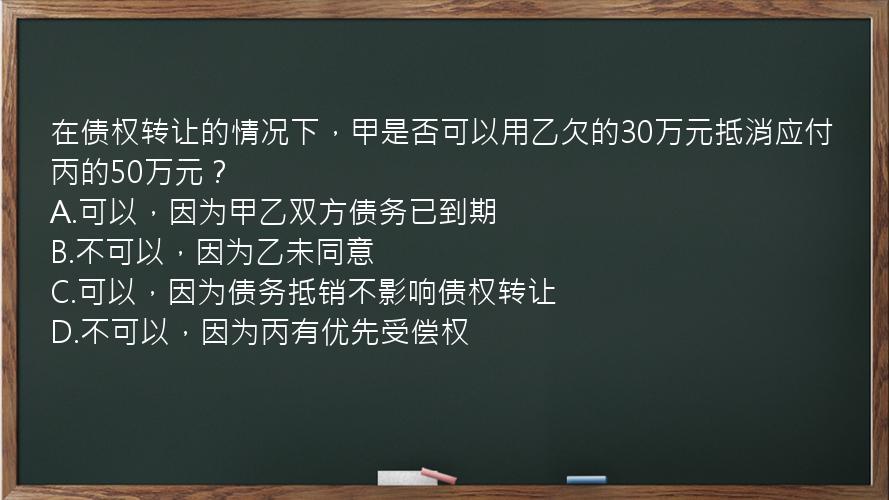 在债权转让的情况下，甲是否可以用乙欠的30万元抵消应付丙的50万元？
A.可以，因为甲乙双方债务已到期
B.不可以，因为乙未同意
C.可以，因为债务抵销不影响债权转让
D.不可以，因为丙有优先受偿权